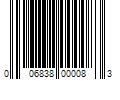 0 06838 00008 3